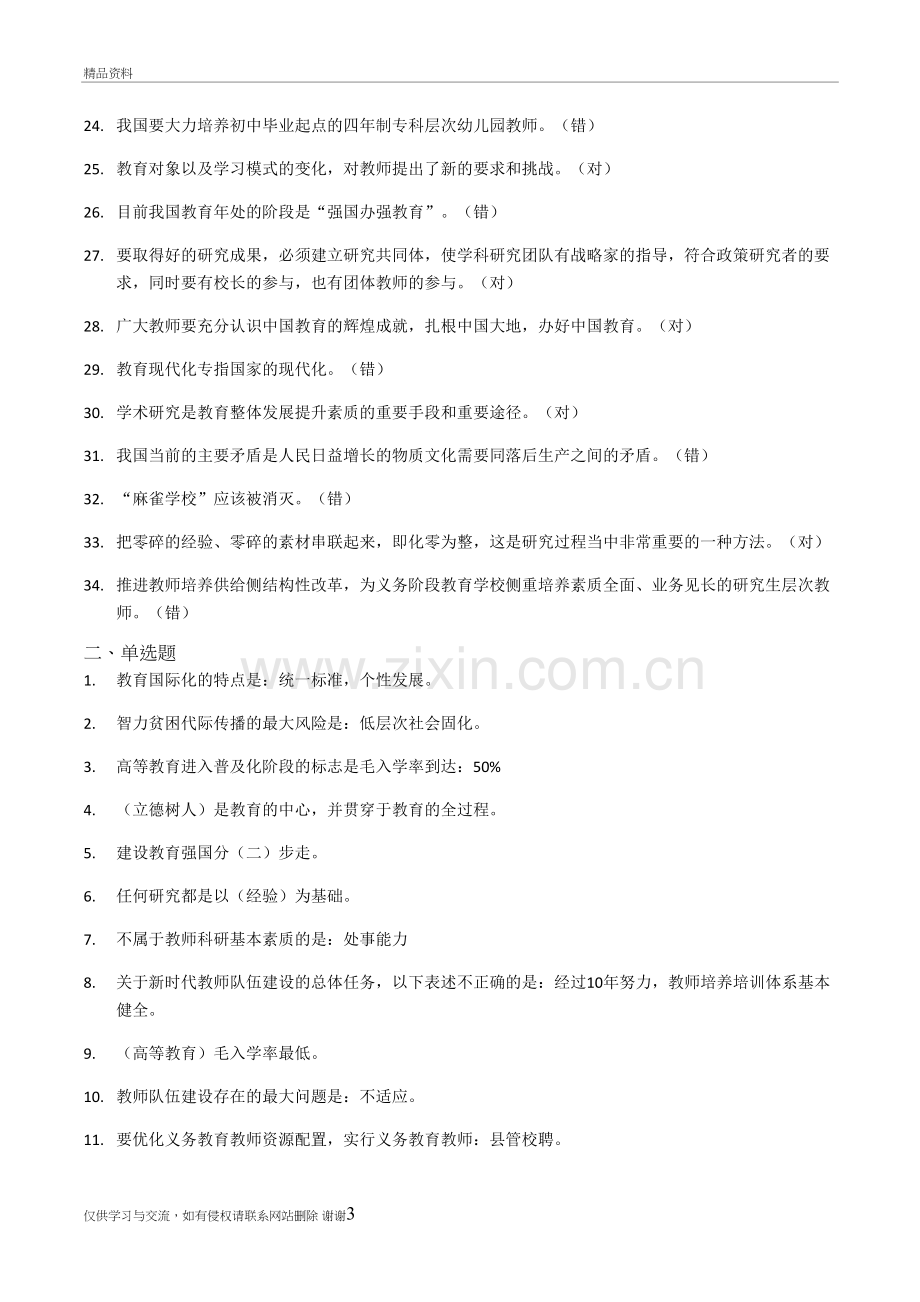 精品资料

24. 我国要大力培养初中毕业起点的四年制专科层次幼儿园教师。（错）

25. 教育对象以及学习模式的变化，对教师提出了新的要求和挑战。（对）

26. 目前我国教育年处的阶段是“强国办强教育”。（错）

27. 要取得好的研究成果，必须建立研究共同体，使学科研究团队有战略家的指导，符合政策研究者的要求，同时要有校长的参与，也有团体教师的参与。（对）

28. 广大教师要充分认识中国教育的辉煌成就，扎根中国大地，办好中国教育。（对）

29. 教育现代化专指国家的现代化。（错）

30. 学术研究是教育整体发展提升素质的重要手段和重要途径。（对）

31. 我国当前的主要矛盾是人民日益增长的物质文化需要同落后生产之间的矛盾。（错）

32. “麻雀学校”应该被消灭。（错）

33. 把零碎的经验、零碎的素材串联起来，即化零为整，这是研究过程当中非常重要的一种方法。（对）

34. 推进教师培养供给侧结构性改革，为义务阶段教育学校侧重培养素质全面、业务见长的研究生层次教师。（错）

二、单选题

1. 教育国际化的特点是：统一标准，个性发展。

2. 智力贫困代际传播的最大风险是：低层次社会固化。

3. 高等教育进入普及化阶段的标志是毛入学率到达：50%

4. （立德树人）是教育的中心，并贯穿于教育的全过程。

5. 建设教育强国分（二）步走。

6. 任何研究都是以（经验）为基础。

7. 不属于教师科研基本素质的是：处事能力

8. 关于新时代教师队伍建设的总体任务，以下表述不正确的是：经过10年努力，教师培养培训体系基本健全。

9. （高等教育）毛入学率最低。

10. 教师队伍建设存在的最大问题是：不适应。

11. 要优化义务教育教师资源配置，实行义务教育教师：县管校聘。

仅供学习与交流，如有侵权请联系网站删除 谢谢3

www.zixin.com.cn